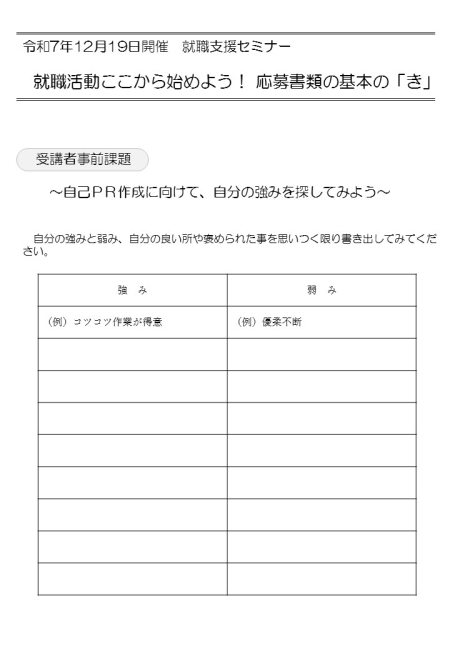 令和7年12月19日開催　就職支援セミナー

就職活動ここから始めよう！ 応募書類の基本の「き」

受講者事前課題

～自己ＰＲ作成に向けて、自分の強みを探してみよう～

自分の強みと弱み、自分の良い所や褒められた事を思いつく限り書き出してみてください。

| 強　み | 弱　み |
|---|---|
| （例）コツコツ作業が得意 | （例）優柔不断 |
| | |
| | |
| | |
| | |
| | |
| | |
| | |
| | |